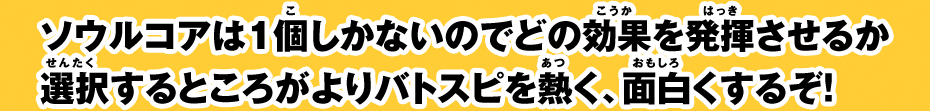 ソウルコアは1個しかないのでどの効果を発揮させるか選択するところがよりバトスピを熱く、面白くするぞ!